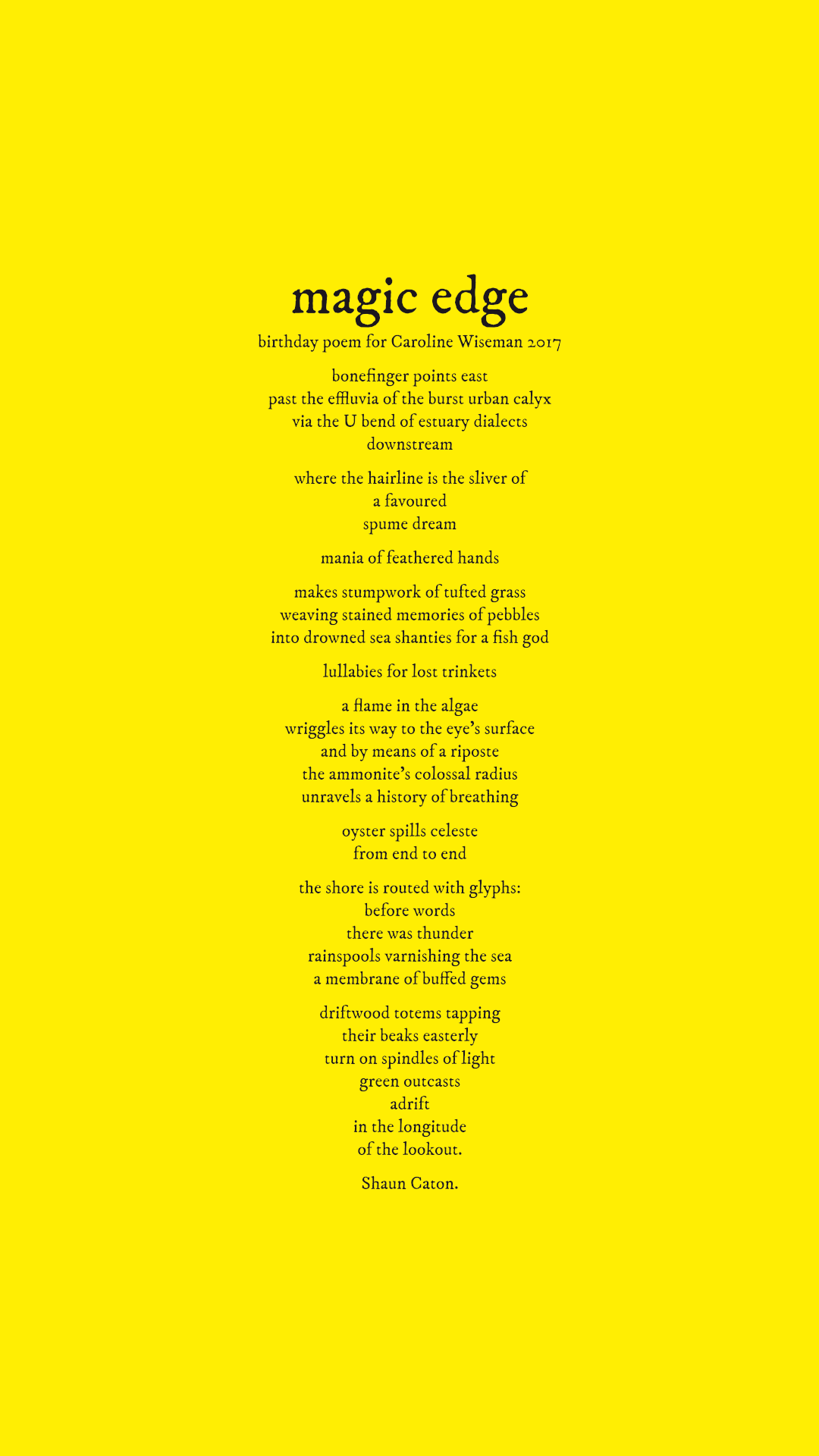 magic edge

birthday poem for Caroline Wiseman 2017

bonefinger points east
past the effluvia of the burst urban calyx
via the U bend of estuary dialects
downstream

where the hairline is the sliver of
a favoured
spume dream

mania of feathered hands

makes stumpwork of tufted grass
weaving stained memories of pebbles
into drowned sea shanties for a fish god

lullabies for lost trinkets

a flame in the algae
wriggles its way to the eye's surface
and by means of a riposte
the ammonite's colossal radius
unravels a history of breathing

oyster spills celeste
from end to end

the shore is routed with glyphs:
before words
there was thunder
rainspools varnishing the sea
a membrane of buffed gems

driftwood totems tapping
their beaks easterly
turn on spindles of light
green outcasts
adrift
in the longitude
of the lookout.

Shaun Caton.